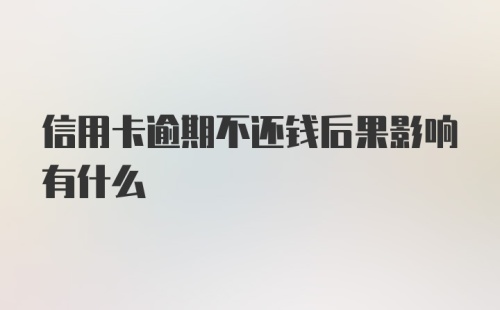 信用卡逾期不还钱后果影响有什么